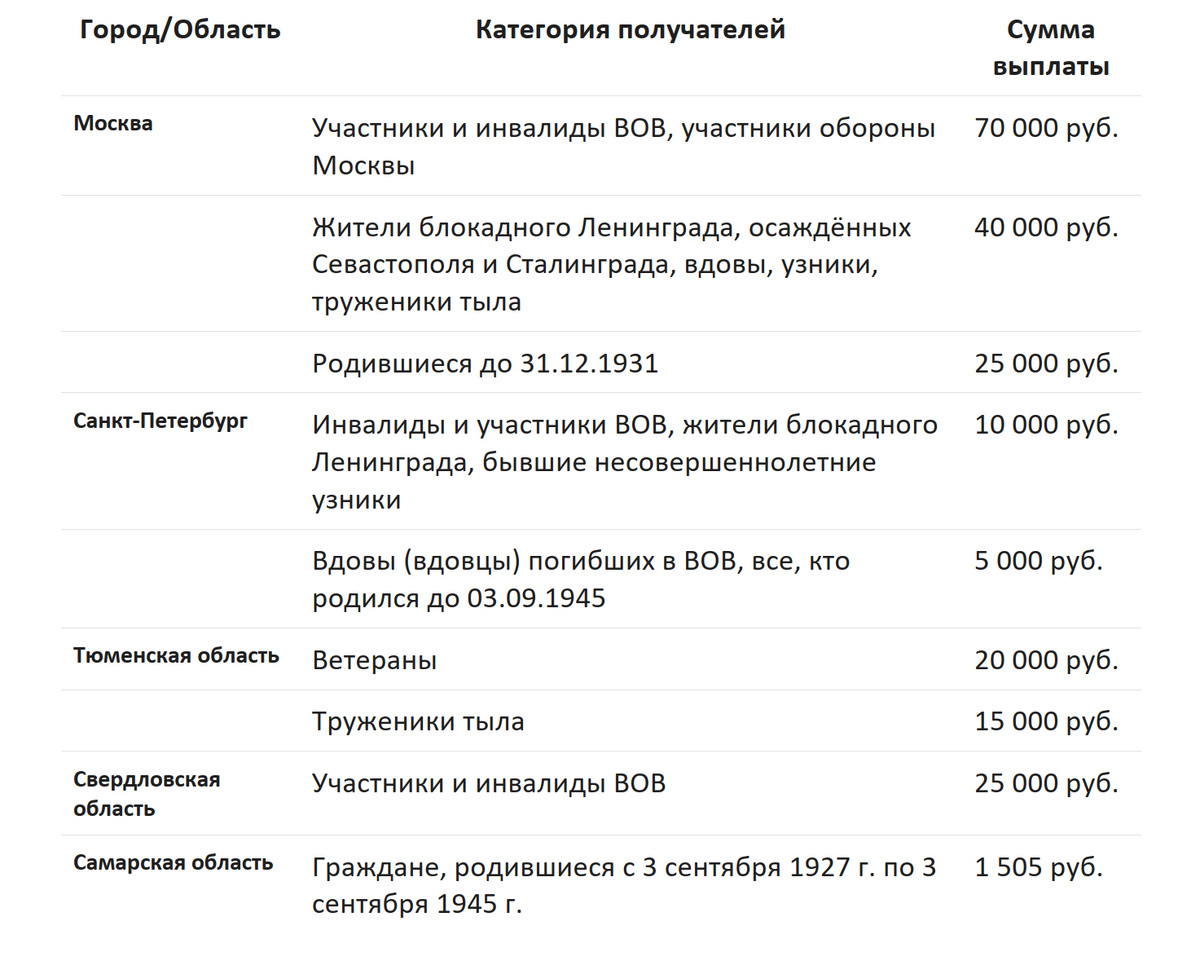 | Город/Область | Категория получателей | Сумма выплаты |
|---|---|---|
| Москва | Участники и инвалиды ВОВ, участники обороны Москвы | 70 000 руб. |
| | Жители блокадного Ленинграда, осаждённых Севастополя и Сталинграда, вдовы, узники, труженики тыла | 40 000 руб. |
| | Родившиеся до 31.12.1931 | 25 000 руб. |
| Санкт-Петербург | Инвалиды и участники ВОВ, жители блокадного Ленинграда, бывшие несовершеннолетние узники | 10 000 руб. |
| | Вдовы (вдовцы) погибших в ВОВ, все, кто родился до 03.09.1945 | 5 000 руб. |
| Тюменская область | Ветераны | 20 000 руб. |
| | Труженики тыла | 15 000 руб. |
| Свердловская область | Участники и инвалиды ВОВ | 25 000 руб. |
| Самарская область | Граждане, родившиеся с 3 сентября 1927 г. по 3 сентября 1945 г. | 1 505 руб. |